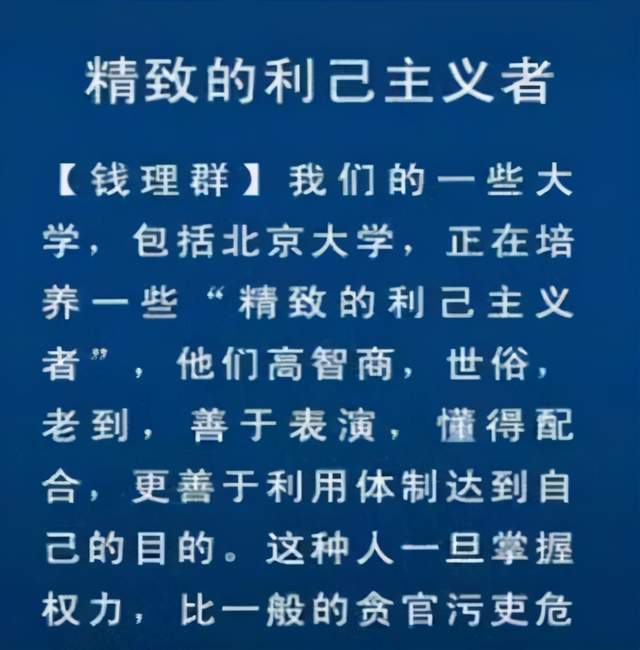 精致的利己主义者

【钱理群】我们的一些大学，包括北京大学，正在培养一些“精致的利己主义者”，他们高智商，世俗，老到，善于表演，懂得配合，更善于利用体制达到自己的目的。这种人一旦掌握权力，比一般的贪官污吏危